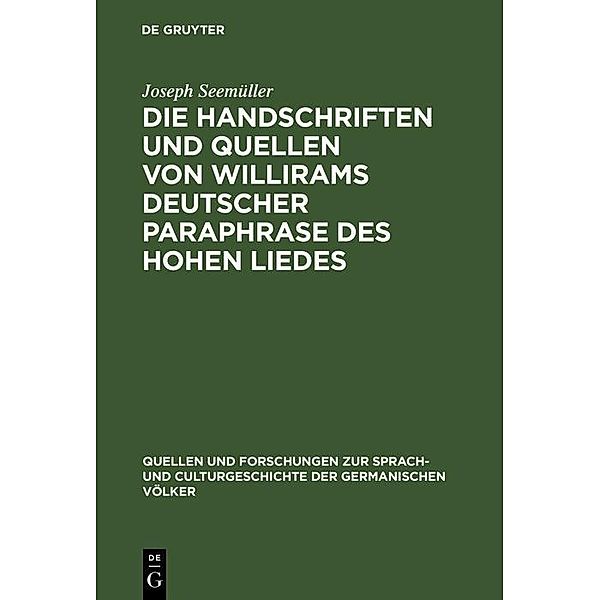 DE GRUYTER

Joseph Seemüller

DIE HANDSCHRIFTEN UND QUELLEN VON WILLIRAMS DEUTSCHER PARAPHRASE DES HOHEN LIEDES

QUELLEN UND FORSCHUNGEN ZUR SPRACH- UND CULTURGESCHICHTE DER GERMANISCHEN VÖLKER

DE
G